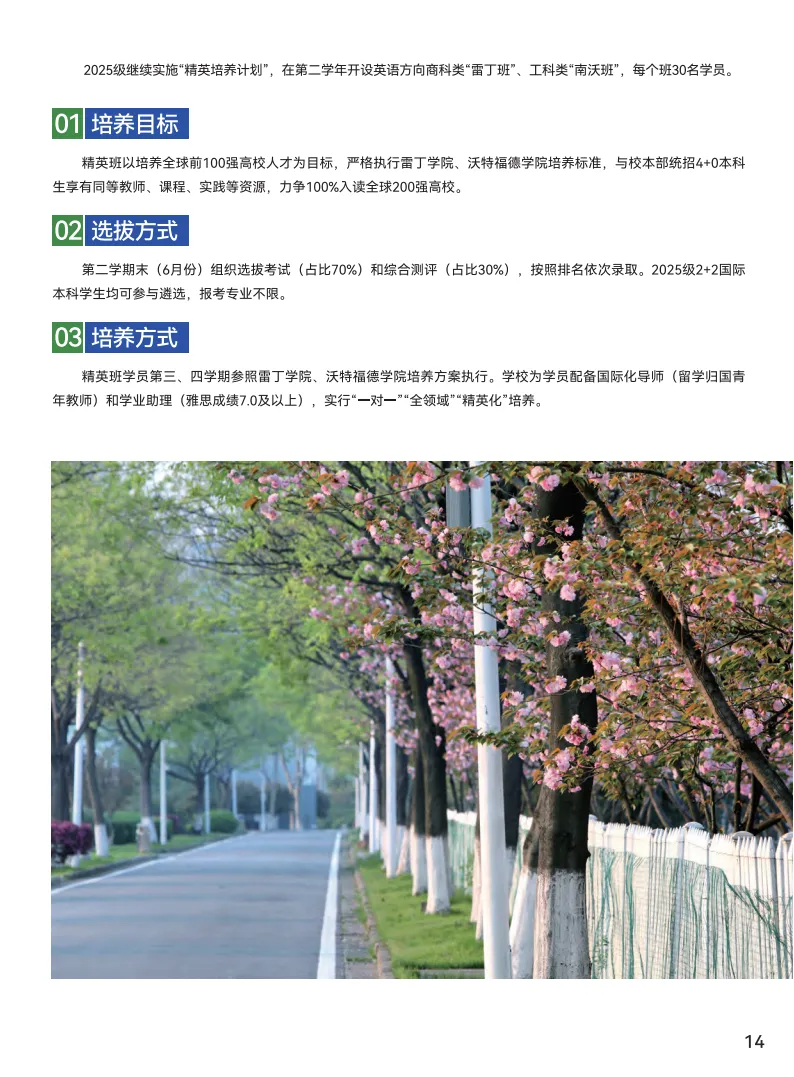 2025级继续实施“精英培养计划”，在第二学年开设英语方向商科类“雷丁班”、工科类“南沃班”，每个班30名学员。

01 培养目标

精英班以培养全球前100强高校人才为目标，严格执行雷丁学院、沃特福德学院培养标准，与校本部统招4+0本科生享有同等教师、课程、实践等资源，力争100%入读全球200强高校。

02 选拔方式

第二学期末（6月份）组织选拔考试（占比70%）和综合测评（占比30%），按照排名依次录取。2025级2+2国际本科学生均可参与遴选，报考专业不限。

03 培养方式

精英班学员第三、四学期参照雷丁学院、沃特福德学院培养方案执行。学校为学员配备国际化导师（留学归国青年教师）和学业助理（雅思成绩7.0及以上），实行“一对一”“全领域”“精英化”培养。

14